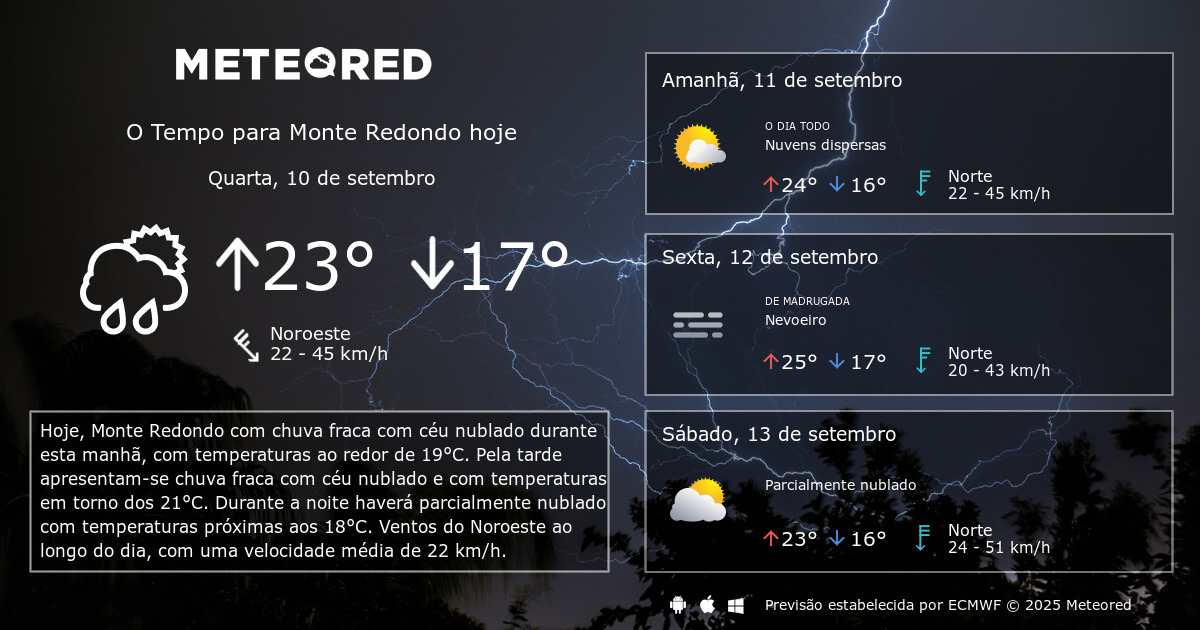 METEORED

O Tempo para Monte Redondo hoje

Quarta, 10 de setembro

↑23° ↓17°

Noroeste
22 - 45 km/h

Hoje, Monte Redondo com chuva fraca com céu nublado durante esta manhã, com temperaturas ao redor de 19°C. Pela tarde apresentam-se chuva fraca com céu nublado e com temperaturas em torno dos 21°C. Durante a noite haverá parcialmente nublado com temperaturas próximas aos 18°C. Ventos do Noroeste ao longo do dia, com uma velocidade média de 22 km/h.

Amanhã, 11 de setembro

O DIA TODO
Nuvens dispersas

↑24° ↓16°

Norte
22 - 45 km/h

Sexta, 12 de setembro

DE MADRUGADA
Nevoeiro

↑25° ↓17°

Norte
20 - 43 km/h

Sábado, 13 de setembro

Parcialmente nublado

↑23° ↓16°

Norte
24 - 51 km/h

Previsão estabelecida por ECMWF © 2025 Meteored